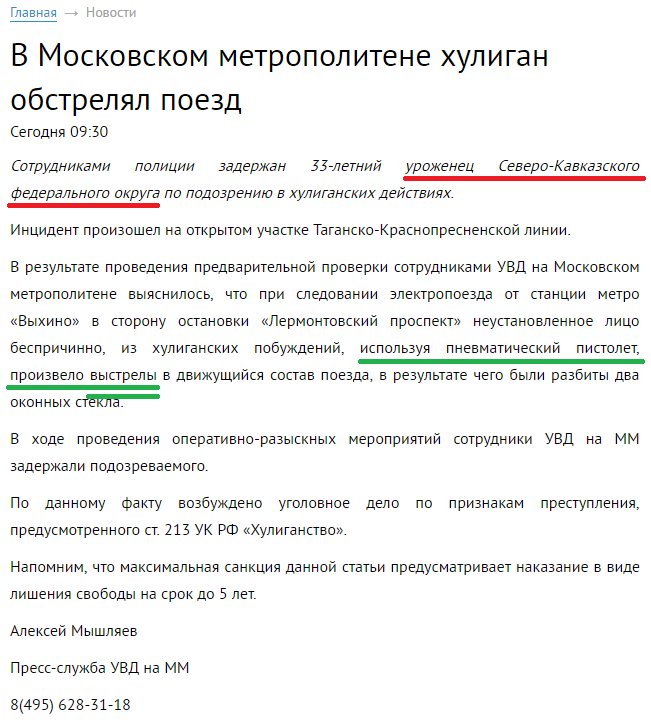 Главная → Новости

В Московском метрополитене хулиган обстрелял поезд

Сегодня 09:30

Сотрудниками полиции задержан 33-летний уроженец Северо-Кавказского федерального округа по подозрению в хулиганских действиях.

Инцидент произошел на открытом участке Таганско-Краснопресненской линии.

В результате проведения предварительной проверки сотрудниками УВД на Московском метрополитене выяснилось, что при следовании электропоезда от станции метро «Выхино» в сторону остановки «Лермонтовский проспект» неустановленное лицо беспричинно, из хулиганских побуждений, используя пневматический пистолет, произвело выстрелы в движущийся состав поезда, в результате чего были разбиты два оконных стекла.

В ходе проведения оперативно-разыскных мероприятий сотрудники УВД на ММ задержали подозреваемого.

По данному факту возбуждено уголовное дело по признакам преступления, предусмотренного ст. 213 УК РФ «Хулиганство».

Напомним, что максимальная санкция данной статьи предусматривает наказание в виде лишения свободы на срок до 5 лет.

Алексей Мышляев

Пресс-служба УВД на ММ

8(495) 628-31-18